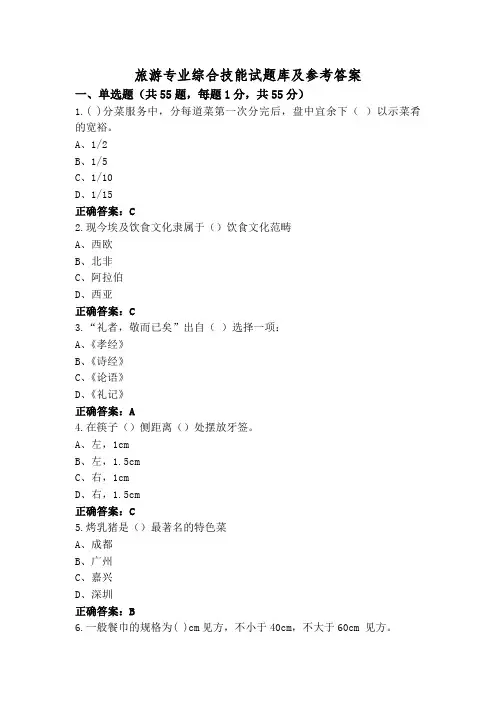 旅游专业综合技能试题库及参考答案

一、单选题（共55题，每题1分，共55分）

1.( )分菜服务中，分每道菜第一次分完后，盘中宜余下（ ）以示菜肴的宽裕。

A、1/2

B、1/5

C、1/10

D、1/15

正确答案：C

2.现今埃及饮食文化隶属于（）饮食文化范畴

A、西欧

B、北非

C、阿拉伯

D、西亚

正确答案：C

3.“礼者，敬而已矣”出自（ ）选择一项：

A、《孝经》

B、《诗经》

C、《论语》

D、《礼记》

正确答案：A

4.在筷子（）侧距离（）处摆放牙签。

A、左，1cm

B、左，1.5cm

C、右，1cm

D、右，1.5cm

正确答案：C

5.烤乳猪是（）最著名的特色菜

A、成都

B、广州

C、嘉兴

D、深圳

正确答案：B

6.一般餐巾的规格为( )cm见方，不小于40cm，不大于60cm 见方。